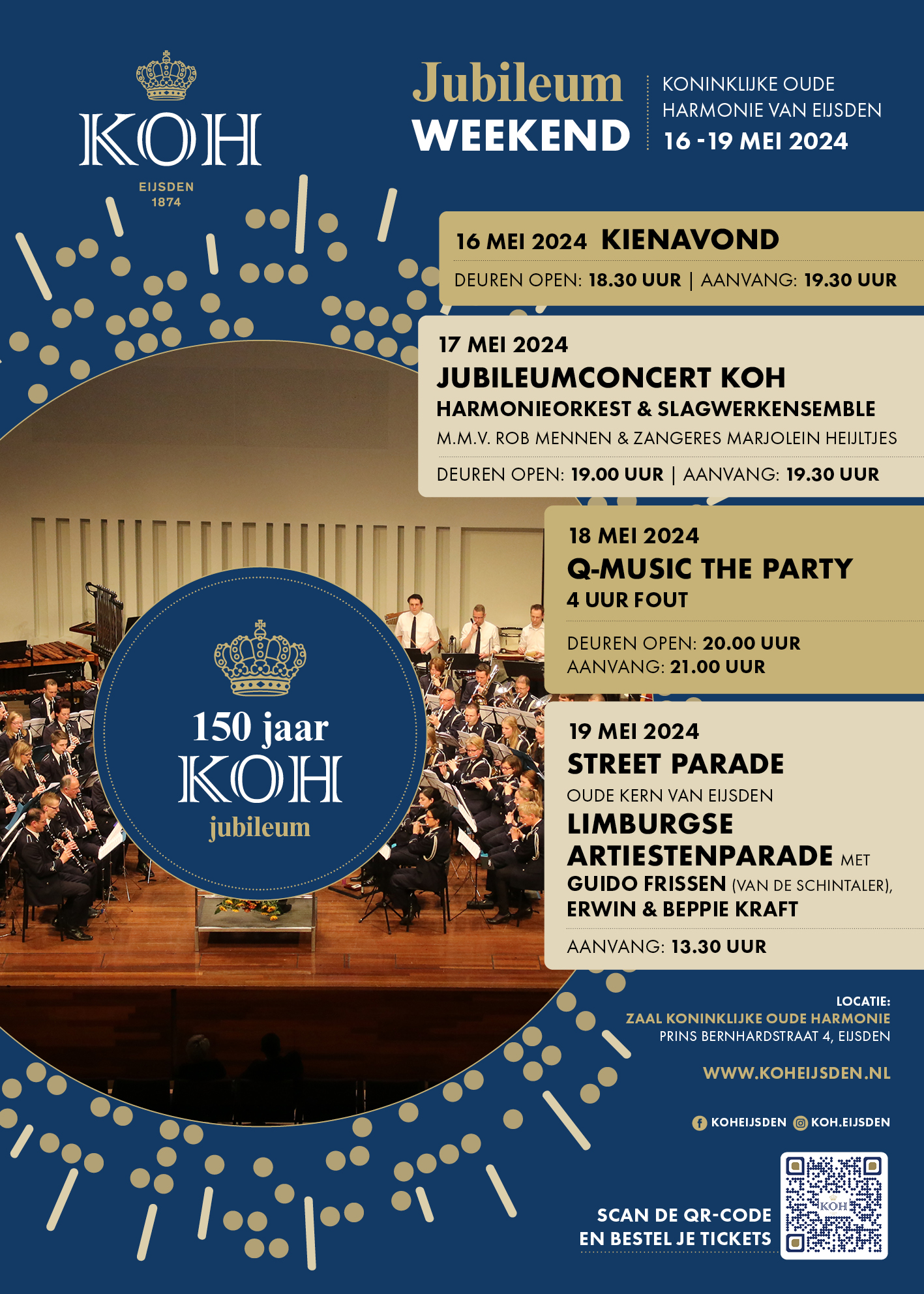 KOH
EIJSDEN
1874

Jubileum
WEEKEND

KONINKLIJKE OUDE HARMONIE VAN EIJSDEN
16 - 19 MEI 2024

16 MEI 2024 KIENAVOND
DEUREN OPEN: 18.30 UUR | AANVANG: 19.30 UUR

17 MEI 2024
JUBILEUMCONCERT KOH
HARMONIEORKEST & SLAGWERKENSEMBLE
M.M.V. ROB MENNEN & ZANGERES MARJOLEIN HEIJLTJES
DEUREN OPEN: 19.00 UUR | AANVANG: 19.30 UUR

18 MEI 2024
Q-MUSIC THE PARTY
4 UUR FOUT
DEUREN OPEN: 20.00 UUR
AANVANG: 21.00 UUR

19 MEI 2024
STREET PARADE
OUDE KERN VAN EIJSDEN
LIMBURGSE ARTIESTENPARADE MET
GUIDO FRISSEN (VAN DE SCHINTALER), ERWIN & BEPPIE KRAFT
AANVANG: 13.30 UUR

150 jaar
KOH
jubileum

LOCATIE:
ZAAL KONINKLIJKE OUDE HARMONIE
PRINS BERNHARDSTRAAT 4, EIJSDEN

WWW.KOHEIJSDEN.NL

KOHEIJSDEN KOH.EIJSDEN

SCAN DE QR-CODE
EN BESTEL JE TICKETS

KOH